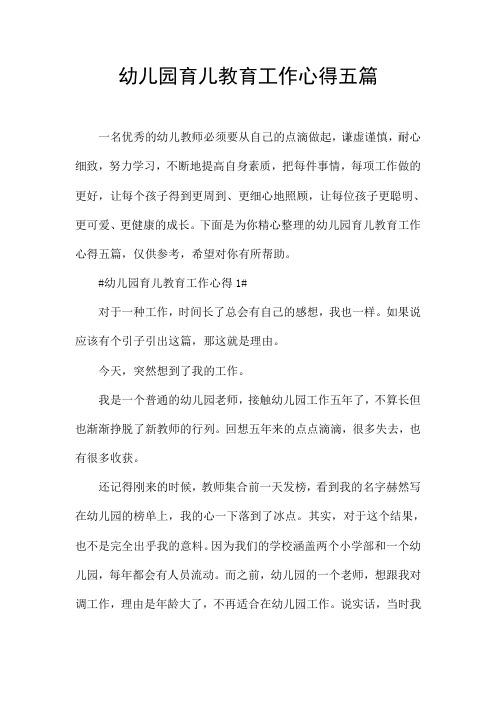 幼儿园育儿教育工作心得五篇

一名优秀的幼儿教师必须要从自己的点滴做起，谦虚谨慎，耐心细致，努力学习，不断地提高自身素质，把每件事情，每项工作做的更好，让每个孩子得到更周到、更细心地照顾，让每位孩子更聪明、更可爱、更健康的成长。下面是为你精心整理的幼儿园育儿教育工作心得五篇，仅供参考，希望对你有所帮助。

#幼儿园育儿教育工作心得 1#

对于一种工作，时间长了总会有自己的感想，我也一样。如果说应该有个引子引出这篇，那这就是理由。

今天，突然想到了我的工作。

我是一个普通的幼儿园老师，接触幼儿园工作五年了，不算长但也渐渐挣脱了新教师的行列。回想五年来的点点滴滴，很多失去，也有很多收获。

还记得刚来的时候，教师集合前一天发榜，看到我的名字赫然写在幼儿园的榜单上，我的心一下落到了冰点。其实，对于这个结果，也不是完全出乎我的意料。因为我们的学校涵盖两个小学部和一个幼儿园，每年都会有人员流动。而之前，幼儿园的一个老师，想跟我对调工作，理由是年龄大了，不再适合在幼儿园工作。说实话，当时我